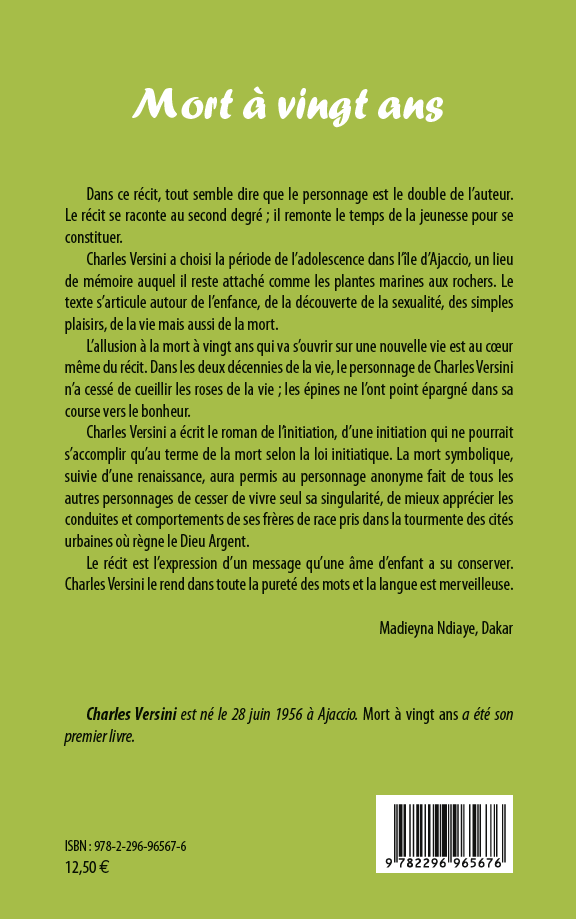 Mort à vingt ans

Dans ce récit, tout semble dire que le personnage est le double de l'auteur. Le récit se raconte au second degré ; il remonte le temps de la jeunesse pour se constituer.

Charles Versini a choisi la période de l'adolescence dans l'île d'Ajaccio, un lieu de mémoire auquel il reste attaché comme les plantes marines aux rochers. Le texte s'articule autour de l'enfance, de la découverte de la sexualité, des simples plaisirs, de la vie mais aussi de la mort.

L'allusion à la mort à vingt ans qui va s'ouvrir sur une nouvelle vie est au cœur même du récit. Dans les deux décennies de la vie, le personnage de Charles Versini n'a cessé de cueillir les roses de la vie ; les épines ne l'ont point épargné dans sa course vers le bonheur.

Charles Versini a écrit le roman de l'initiation, d'une initiation qui ne pourrait s'accomplir qu'au terme de la mort selon la loi initiatique. La mort symbolique, suivie d'une renaissance, aura permis au personnage anonyme fait de tous les autres personnages de cesser de vivre seul sa singularité, de mieux apprécier les conduites et comportements de ses frères de race pris dans la tourmente des cités urbaines où règne le Dieu Argent.

Le récit est l'expression d'un message qu'une âme d'enfant a su conserver. Charles Versini le rend dans toute la pureté des mots et la langue est merveilleuse.

Madieyna Ndiaye, Dakar

Charles Versini est né le 28 juin 1956 à Ajaccio. Mort à vingt ans a été son premier livre.

ISBN : 978-2-296-96567-6
12,50 €

9 782296 965676